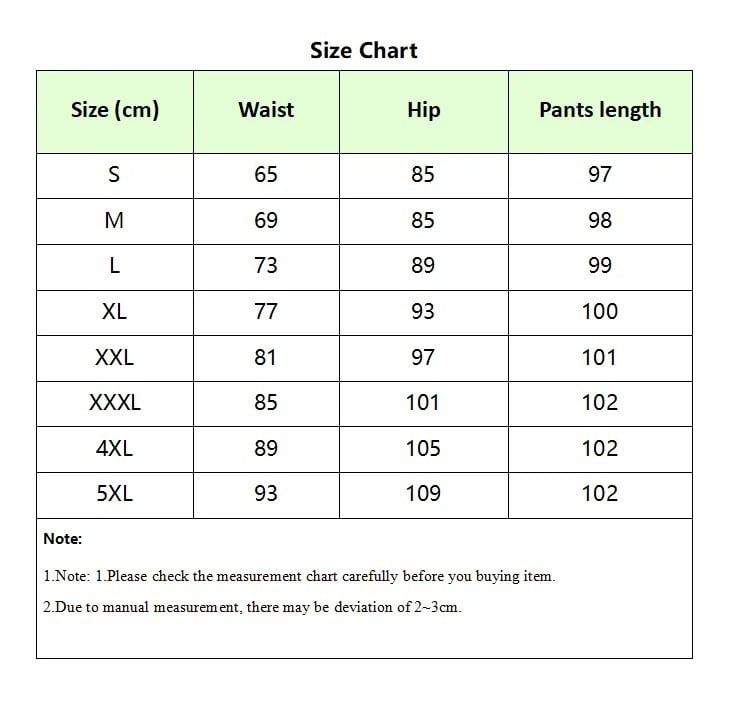 Size Chart

| Size (cm) | Waist | Hip | Pants length |
|---|---|---|---|
| S | 65 | 85 | 97 |
| M | 69 | 85 | 98 |
| L | 73 | 89 | 99 |
| XL | 77 | 93 | 100 |
| XXL | 81 | 97 | 101 |
| XXXL | 85 | 101 | 102 |
| 4XL | 89 | 105 | 102 |
| 5XL | 93 | 109 | 102 |

Note:

1.Note: 1.Please check the measurement chart carefully before you buying item.

2.Due to manual measurement, there may be deviation of 2~3cm.